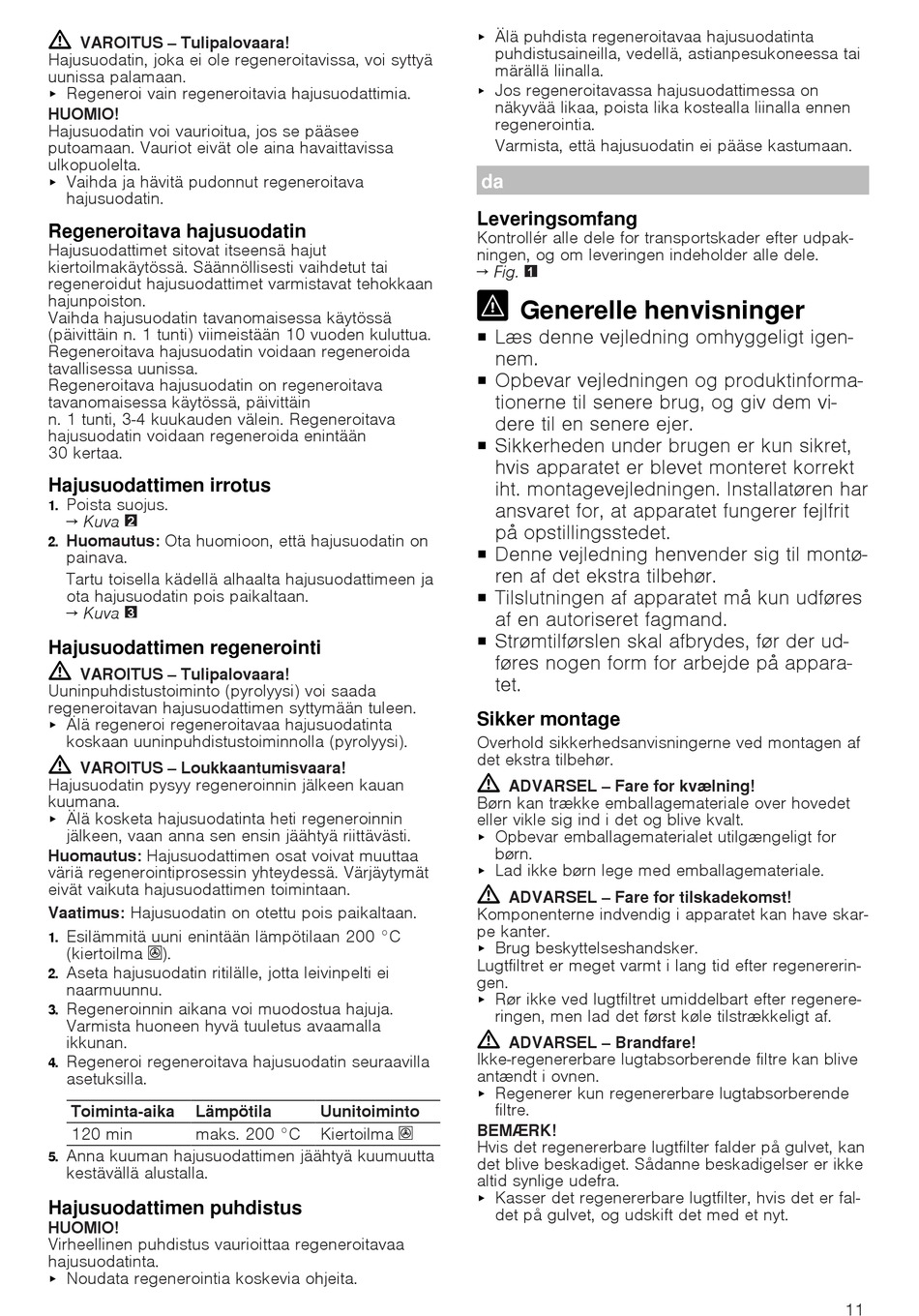 ⚠ VAROITUS – Tulipalovaara!
Hajusuodatin, joka ei ole regeneroitavissa, voi syttyä uunissa palamaan.
▸ Regeneroi vain regeneroitavia hajusuodattimia.

HUOMIO!
Hajusuodatin voi vaurioitua, jos se pääsee putoamaan. Vauriot eivät ole aina havaittavissa ulkopuolelta.
▸ Vaihda ja hävitä pudonnut regeneroitava hajusuodatin.

Regeneroitava hajusuodatin
Hajusuodattimet sitovat itseensä hajut kiertoilmakäytössä. Säännöllisesti vaihdetut tai regeneroidut hajusuodattimet varmistavat tehokkaan hajunpoiston.
Vaihda hajusuodatin tavanomaisessa käytössä (päivittäin n. 1 tunti) viimeistään 10 vuoden kuluttua.
Regeneroitava hajusuodatin voidaan regeneroida tavallisessa uunissa.
Regeneroitava hajusuodatin on regeneroitava tavanomaisessa käytössä, päivittäin n. 1 tunti, 3-4 kuukauden välein. Regeneroitava hajusuodatin voidaan regeneroida enintään 30 kertaa.

Hajusuodattimen irrotus
1. Poista suojus.
→ Kuva 2
2. Huomautus: Ota huomioon, että hajusuodatin on painava.
Tartu toisella kädellä alhaalta hajusuodattimeen ja ota hajusuodatin pois paikaltaan.
→ Kuva 3

Hajusuodattimen regenerointi
⚠ VAROITUS – Tulipalovaara!
Uuninpuhdistustoiminto (pyrolyysi) voi saada regeneroitavan hajusuodattimen syttymään tuleen.
▸ Älä regeneroi regeneroitavaa hajusuodatinta koskaan uuninpuhdistustoiminnolla (pyrolyysi).

⚠ VAROITUS – Loukkaantumisvaara!
Hajusuodatin pysyy regeneroinnin jälkeen kauan kuumana.
▸ Älä kosketa hajusuodatinta heti regeneroinnin jälkeen, vaan anna sen ensin jäähtyä riittävästi.

Huomautus: Hajusuodattimen osat voivat muuttaa väriä regenerointiprosessin yhteydessä. Värjäytymät eivät vaikuta hajusuodattimen toimintaan.

Vaatimus: Hajusuodatin on otettu pois paikaltaan.
1. Esilämmitä uuni enintään lämpötilaan 200 °C (kiertoilma ).
2. Aseta hajusuodatin ritilälle, jotta leivinpelti ei naarmuunnu.
3. Regeneroinnin aikana voi muodostua hajuja. Varmista huoneen hyvä tuuletus avaamalla ikkunan.
4. Regeneroi regeneroitava hajusuodatin seuraavilla asetuksilla.

| Toiminta-aika | Lämpötila | Uunitoiminto |
|---|---|---|
| 120 min | maks. 200 °C | Kiertoilma |

5. Anna kuuman hajusuodattimen jäähtyä kuumuutta kestävällä alustalla.

Hajusuodattimen puhdistus
HUOMIO!
Virheellinen puhdistus vaurioittaa regeneroitavaa hajusuodatinta.
▸ Noudata regenerointia koskevia ohjeita.
▸ Älä puhdista regeneroitavaa hajusuodatinta puhdistusaineilla, vedellä, astianpesukoneessa tai märällä liinalla.
▸ Jos regeneroitavassa hajusuodattimessa on näkyvää likaa, poista lika kostealla liinalla ennen regenerointia.
Varmista, että hajusuodatin ei pääse kastumaan.

da

Leveringsomfang
Kontrollér alle dele for transportskader efter udpakningen, og om leveringen indeholder alle dele.
→ Fig. 1

⚠ Generelle henvisninger
■ Læs denne vejledning omhyggeligt igennem.
■ Opbevar vejledningen og produktinformationerne til senere brug, og giv dem videre til en senere ejer.
■ Sikkerheden under brugen er kun sikret, hvis apparatet er blevet monteret korrekt iht. montagevejledningen. Installatøren har ansvaret for, at apparatet fungerer fejlfrit på opstillingsstedet.
■ Denne vejledning henvender sig til montøren af det ekstra tilbehør.
■ Tilslutningen af apparatet må kun udføres af en autoriseret fagmand.
■ Strømtilførslen skal afbrydes, før der udføres nogen form for arbejde på apparatet.

Sikker montage
Overhold sikkerhedsanvisningerne ved montagen af det ekstra tilbehør.

⚠ ADVARSEL – Fare for kvælning!
Børn kan trække emballagemateriale over hovedet eller vikle sig ind i det og blive kvalt.
▸ Opbevar emballagematerialet utilgængeligt for børn.
▸ Lad ikke børn lege med emballagemateriale.

⚠ ADVARSEL – Fare for tilskadekomst!
Komponenterne indvendig i apparatet kan have skarpe kanter.
▸ Brug beskyttelseshandsker.
Lugtfiltret er meget varmt i lang tid efter regenereringen.
▸ Rør ikke ved lugtfiltret umiddelbart efter regenereringen, men lad det først køle tilstrækkeligt af.

⚠ ADVARSEL – Brandfare!
Ikke-regenererbare lugtabsorberende filtre kan blive antændt i ovnen.
▸ Regenerer kun regenererbare lugtabsorberende filtre.

BEMÆRK!
Hvis det regenererbare lugtfilter falder på gulvet, kan det blive beskadiget. Sådanne beskadigelser er ikke altid synlige udefra.
▸ Kasser det regenererbare lugtfilter, hvis det er faldet på gulvet, og udskift det med et nyt.

11